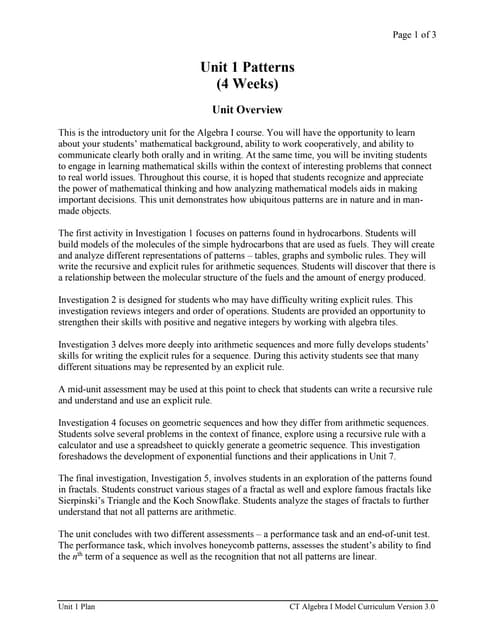 Page 1 of 3

Unit 1 Patterns
(4 Weeks)

Unit Overview

This is the introductory unit for the Algebra I course. You will have the opportunity to learn about your students' mathematical background, ability to work cooperatively, and ability to communicate clearly both orally and in writing. At the same time, you will be inviting students to engage in learning mathematical skills within the context of interesting problems that connect to real world issues. Throughout this course, it is hoped that students recognize and appreciate the power of mathematical thinking and how analyzing mathematical models aids in making important decisions. This unit demonstrates how ubiquitous patterns are in nature and in man-made objects.

The first activity in Investigation 1 focuses on patterns found in hydrocarbons. Students will build models of the molecules of the simple hydrocarbons that are used as fuels. They will create and analyze different representations of patterns – tables, graphs and symbolic rules. They will write the recursive and explicit rules for arithmetic sequences. Students will discover that there is a relationship between the molecular structure of the fuels and the amount of energy produced.

Investigation 2 is designed for students who may have difficulty writing explicit rules. This investigation reviews integers and order of operations. Students are provided an opportunity to strengthen their skills with positive and negative integers by working with algebra tiles.

Investigation 3 delves more deeply into arithmetic sequences and more fully develops students' skills for writing the explicit rules for a sequence. During this activity students see that many different situations may be represented by an explicit rule.

A mid-unit assessment may be used at this point to check that students can write a recursive rule and understand and use an explicit rule.

Investigation 4 focuses on geometric sequences and how they differ from arithmetic sequences. Students solve several problems in the context of finance, explore using a recursive rule with a calculator and use a spreadsheet to quickly generate a geometric sequence. This investigation foreshadows the development of exponential functions and their applications in Unit 7.

The final investigation, Investigation 5, involves students in an exploration of the patterns found in fractals. Students construct various stages of a fractal as well and explore famous fractals like Sierpinski's Triangle and the Koch Snowflake. Students analyze the stages of fractals to further understand that not all patterns are arithmetic.

The unit concludes with two different assessments – a performance task and an end-of-unit test. The performance task, which involves honeycomb patterns, assesses the student's ability to find the $n^{th}$ term of a sequence as well as the recognition that not all patterns are linear.

Unit 1 Plan
CT Algebra I Model Curriculum Version 3.0